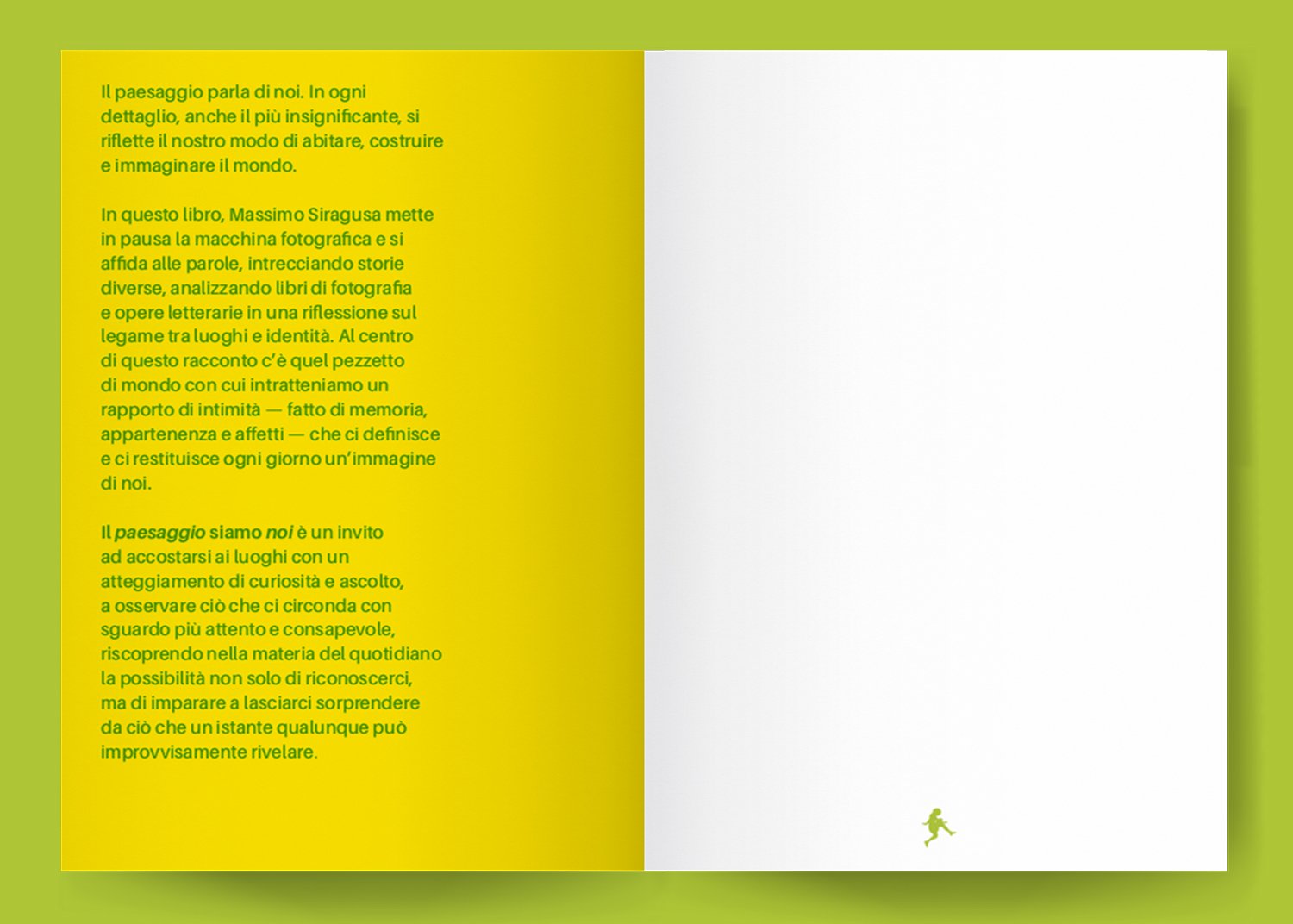 Il paesaggio parla di noi. In ogni dettaglio, anche il più insignificante, si riflette il nostro modo di abitare, costruire e immaginare il mondo.

In questo libro, Massimo Siragusa mette in pausa la macchina fotografica e si affida alle parole, intrecciando storie diverse, analizzando libri di fotografia e opere letterarie in una riflessione sul legame tra luoghi e identità. Al centro di questo racconto c'è quel pezzetto di mondo con cui intratteniamo un rapporto di intimità — fatto di memoria, appartenenza e affetti — che ci definisce e ci restituisce ogni giorno un'immagine di noi.

Il paesaggio siamo noi è un invito ad accostarsi ai luoghi con un atteggiamento di curiosità e ascolto, a osservare ciò che ci circonda con sguardo più attento e consapevole, riscoprendo nella materia del quotidiano la possibilità non solo di riconoscerci, ma di imparare a lasciarci sorprendere da ciò che un istante qualunque può improvvisamente rivelare.